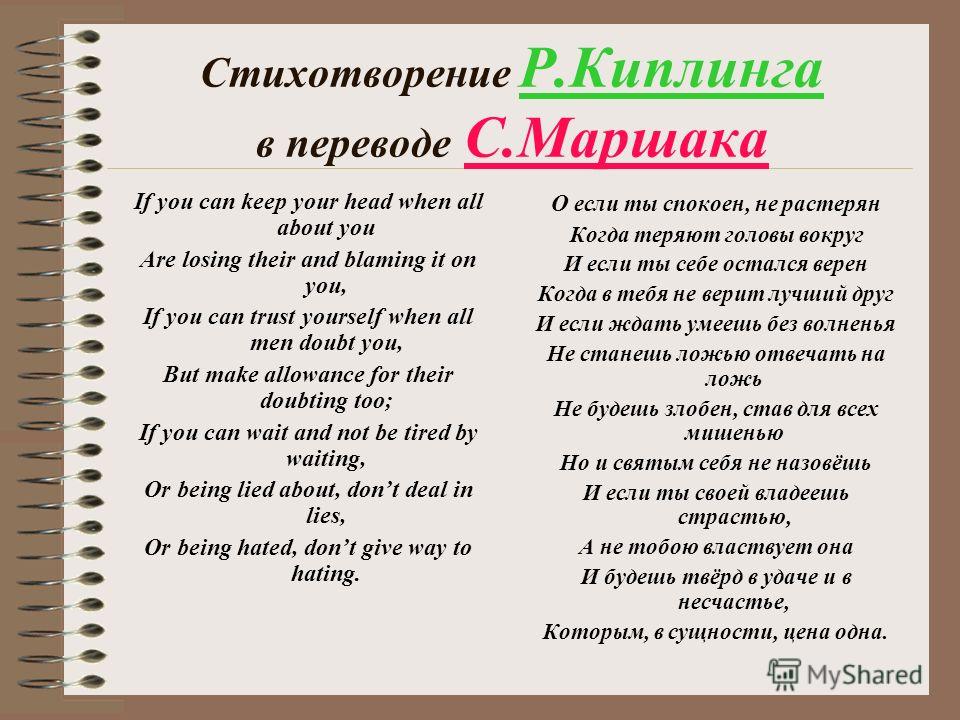 Стихотворение Р.Киплинга в переводе С.Маршака

If you can keep your head when all about you
Are losing their and blaming it on you,
If you can trust yourself when all men doubt you,
But make allowance for their doubting too;
If you can wait and not be tired by waiting,
Or being lied about, don't deal in lies,
Or being hated, don't give way to hating.

О если ты спокоен, не растерян
Когда теряют головы вокруг
И если ты себе остался верен
Когда в тебя не верит лучший друг
И если ждать умеешь без волненья
Не станешь ложью отвечать на ложь
Не будешь злобен, став для всех мишенью
Но и святым себя не назовёшь
И если ты своей владеешь страстью,
А не тобою властвует она
И будешь твёрд в удаче и в несчастье,
Которым, в сущности, цена одна.

MyShared